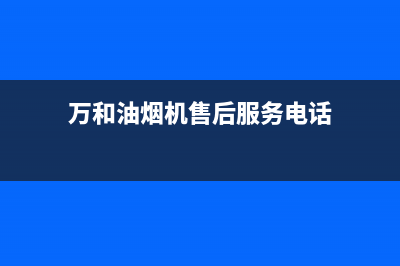 万和油烟机售后服务电话